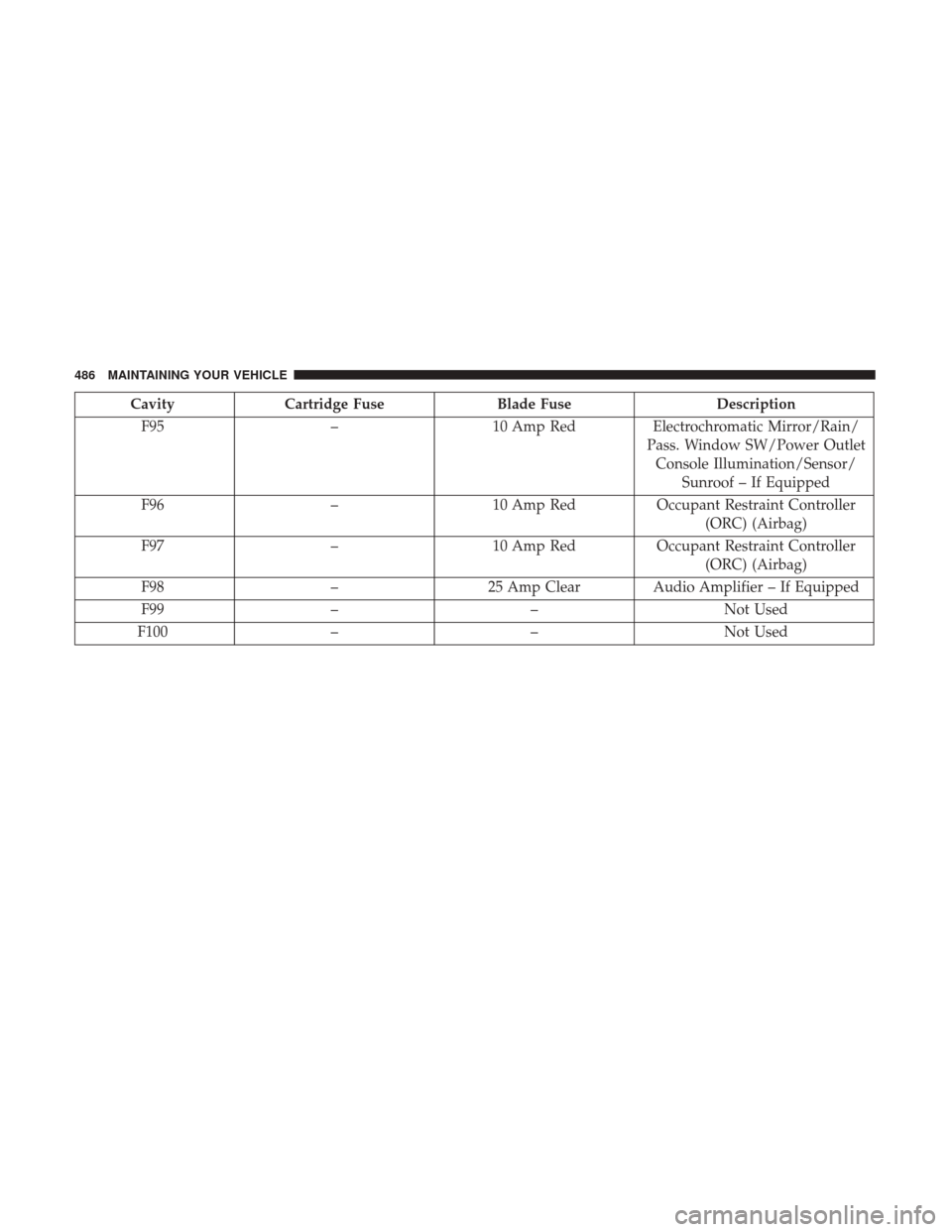 486 MAINTAINING YOUR VEHICLE

| Cavity | Cartridge Fuse | Blade Fuse | Description |
|---|---|---|---|
| F95 | – | 10 Amp Red | Electrochromatic Mirror/Rain/ Pass. Window SW/Power Outlet Console Illumination/Sensor/ Sunroof – If Equipped |
| F96 | – | 10 Amp Red | Occupant Restraint Controller (ORC) (Airbag) |
| F97 | – | 10 Amp Red | Occupant Restraint Controller (ORC) (Airbag) |
| F98 | – | 25 Amp Clear | Audio Amplifier – If Equipped |
| F99 | – | – | Not Used |
| F100 | – | – | Not Used |

carmanualsonline.info